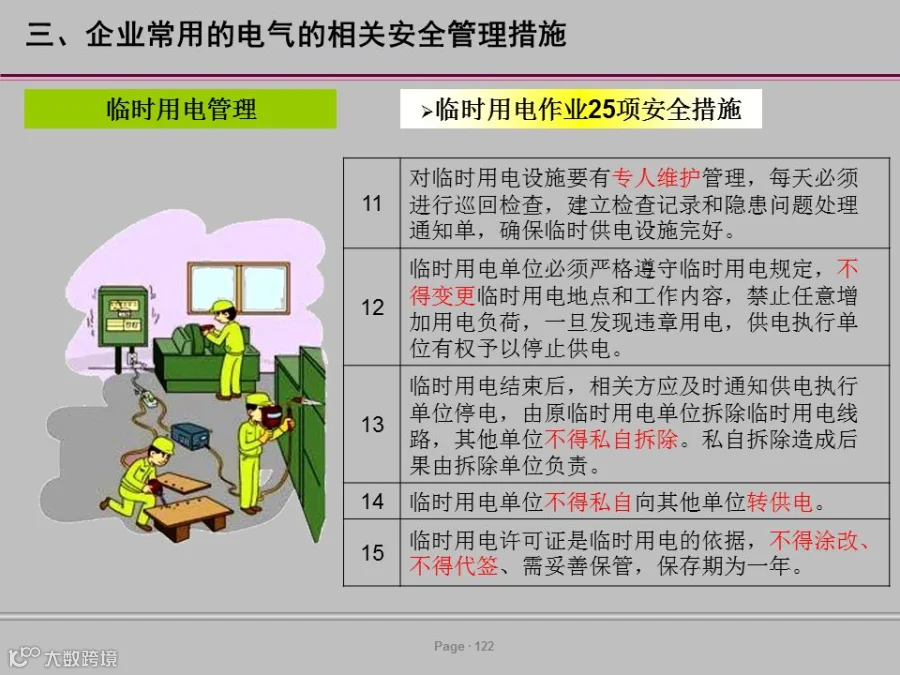 三、企业常用的电气的相关安全管理措施

临时用电管理

➢临时用电作业25项安全措施

| 11 | 对临时用电设施要有专人维护管理，每天必须进行巡回检查，建立检查记录和隐患问题处理通知单，确保临时供电设施完好。 |
|---|---|
| 12 | 临时用电单位必须严格遵守临时用电规定，不得变更临时用电地点和工作内容，禁止任意增加用电负荷，一旦发现违章用电，供电执行单位有权予以停止供电。 |
| 13 | 临时用电结束后，相关方应及时通知供电执行单位停电，由原临时用电单位拆除临时用电线路，其他单位不得私自拆除。私自拆除造成后果由拆除单位负责。 |
| 14 | 临时用电单位不得私自向其他单位转供电。 |
| 15 | 临时用电许可证是临时用电的依据，不得涂改、不得代签、需妥善保管，保存期为一年。 |

Page · 122

大数跨境